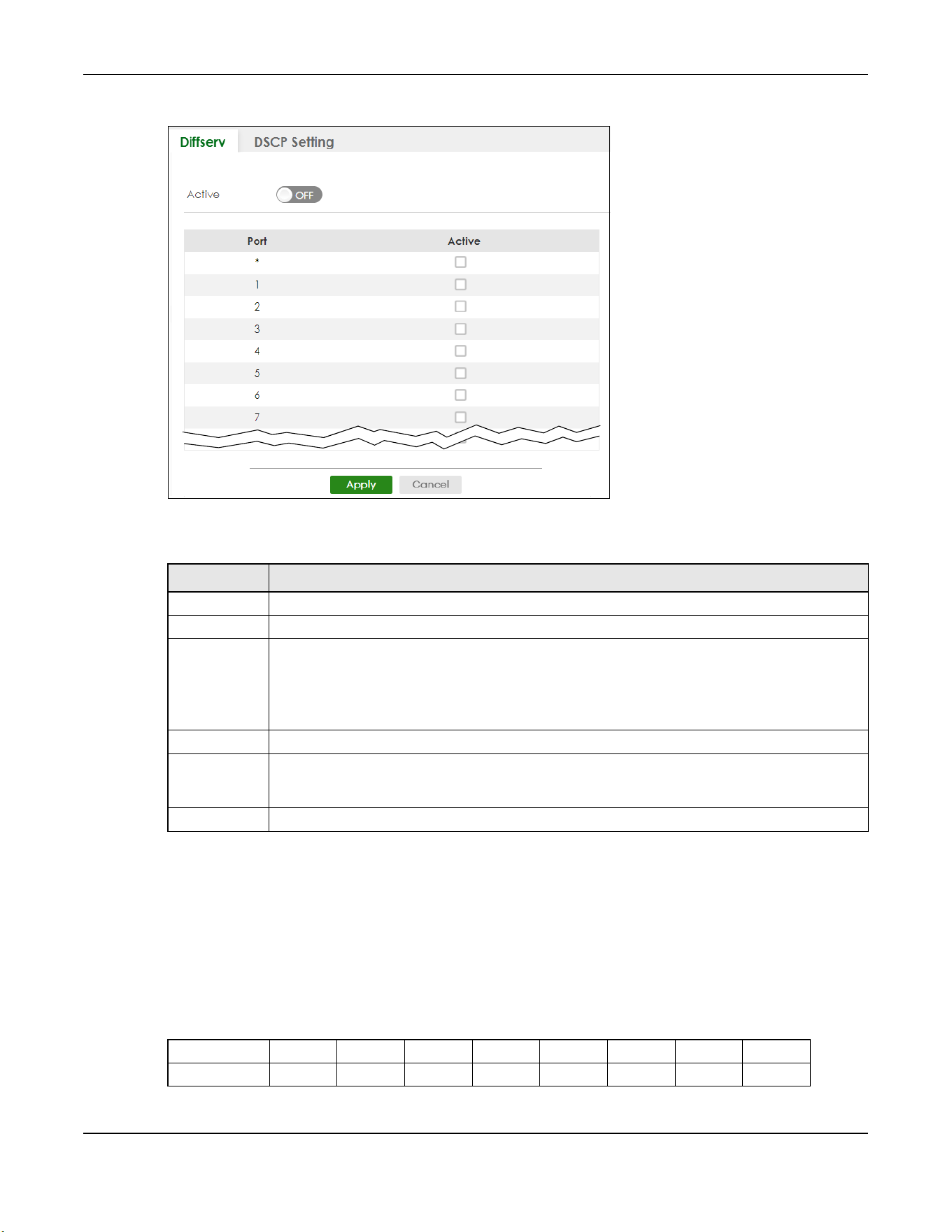 Diffserv DSCP Setting

Active OFF

| Port | Active |
|---|---|
| * | |
| 1 | |
| 2 | |
| 3 | |
| 4 | |
| 5 | |
| 6 | |
| 7 | |

Apply Cancel